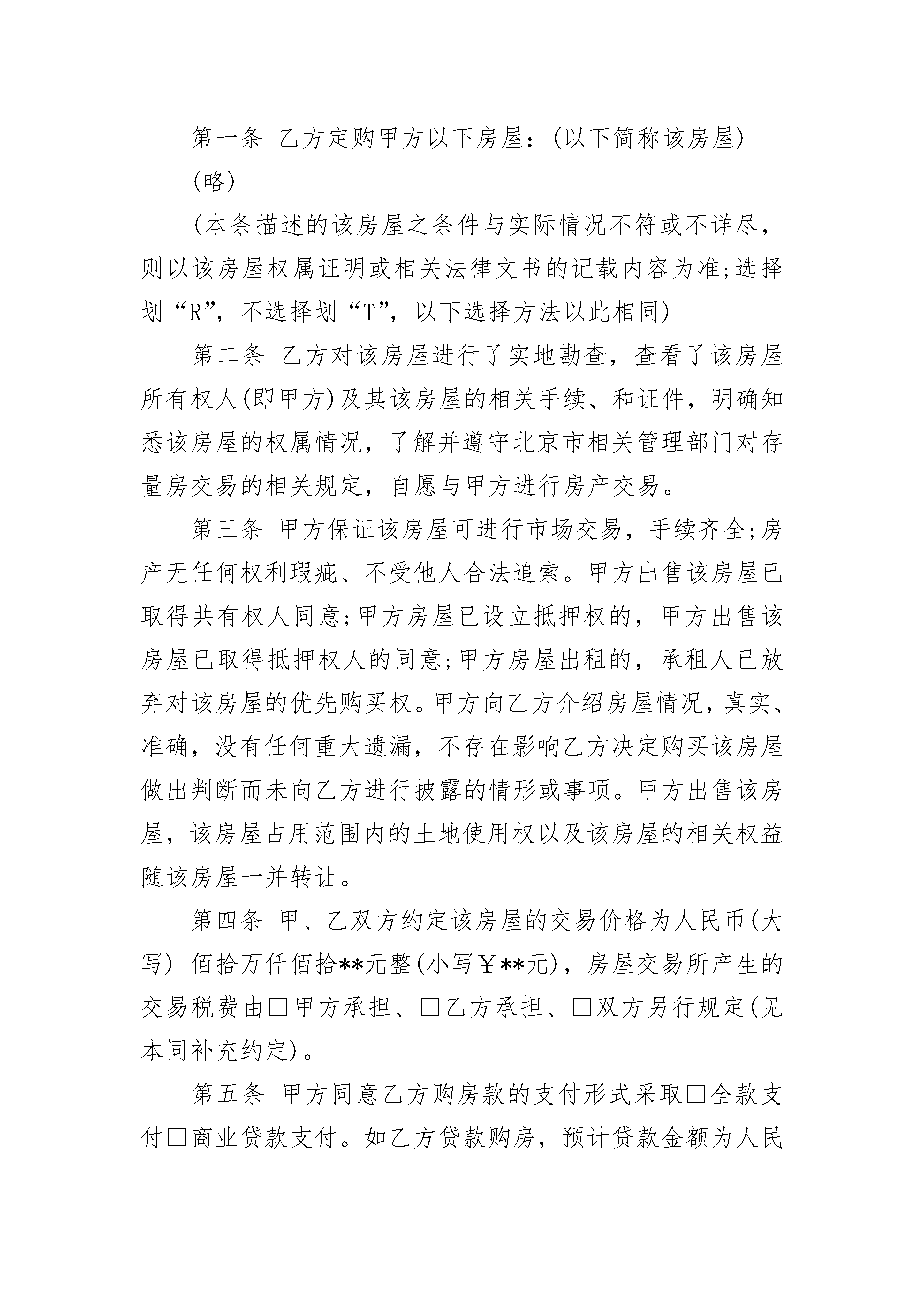 第一条 乙方定购甲方以下房屋：(以下简称该房屋)

(略)

(本条描述的该房屋之条件与实际情况不符或不详尽，则以该房屋权属证明或相关法律文书的记载内容为准;选择划“R”，不选择划“T”，以下选择方法以此相同)

第二条 乙方对该房屋进行了实地勘查，查看了该房屋所有权人(即甲方)及其该房屋的相关手续、和证件，明确知悉该房屋的权属情况，了解并遵守北京市相关管理部门对存量房交易的相关规定，自愿与甲方进行房产交易。

第三条 甲方保证该房屋可进行市场交易，手续齐全;房产无任何权利瑕疵、不受他人合法追索。甲方出售该房屋已取得共有权人同意;甲方房屋已设立抵押权的，甲方出售该房屋已取得抵押权人的同意;甲方房屋出租的，承租人已放弃对该房屋的优先购买权。甲方向乙方介绍房屋情况，真实、准确，没有任何重大遗漏，不存在影响乙方决定购买该房屋做出判断而未向乙方进行披露的情形或事项。甲方出售该房屋，该房屋占用范围内的土地使用权以及该房屋的相关权益随该房屋一并转让。

第四条 甲、乙双方约定该房屋的交易价格为人民币(大写) 佰拾万仟佰拾**元整(小写￥**元)，房屋交易所产生的交易税费由□甲方承担、□乙方承担、□双方另行规定(见本同补充约定)。

第五条 甲方同意乙方购房款的支付形式采取□全款支付□商业贷款支付。如乙方贷款购房，预计贷款金额为人民